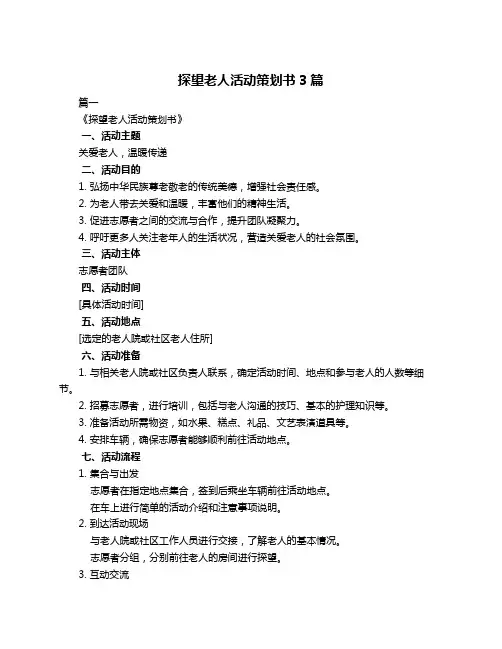 探望老人活动策划书 3 篇

篇一

《探望老人活动策划书》

一、活动主题

关爱老人，温暖传递

二、活动目的

1. 弘扬中华民族尊老敬老的传统美德，增强社会责任感。

2. 为老人带去关爱和温暖，丰富他们的精神生活。

3. 促进志愿者之间的交流与合作，提升团队凝聚力。

4. 呼吁更多人关注老年人的生活状况，营造关爱老人的社会氛围。

三、活动主体

志愿者团队

四、活动时间

[具体活动时间]

五、活动地点

[选定的老人院或社区老人住所]

六、活动准备

1. 与相关老人院或社区负责人联系，确定活动时间、地点和参与老人的人数等细节。

2. 招募志愿者，进行培训，包括与老人沟通的技巧、基本的护理知识等。

3. 准备活动所需物资，如水果、糕点、礼品、文艺表演道具等。

4. 安排车辆，确保志愿者能够顺利前往活动地点。

七、活动流程

1. 集合与出发

志愿者在指定地点集合，签到后乘坐车辆前往活动地点。

在车上进行简单的活动介绍和注意事项说明。

2. 到达活动现场

与老人院或社区工作人员进行交接，了解老人的基本情况。

志愿者分组，分别前往老人的房间进行探望。

3. 互动交流